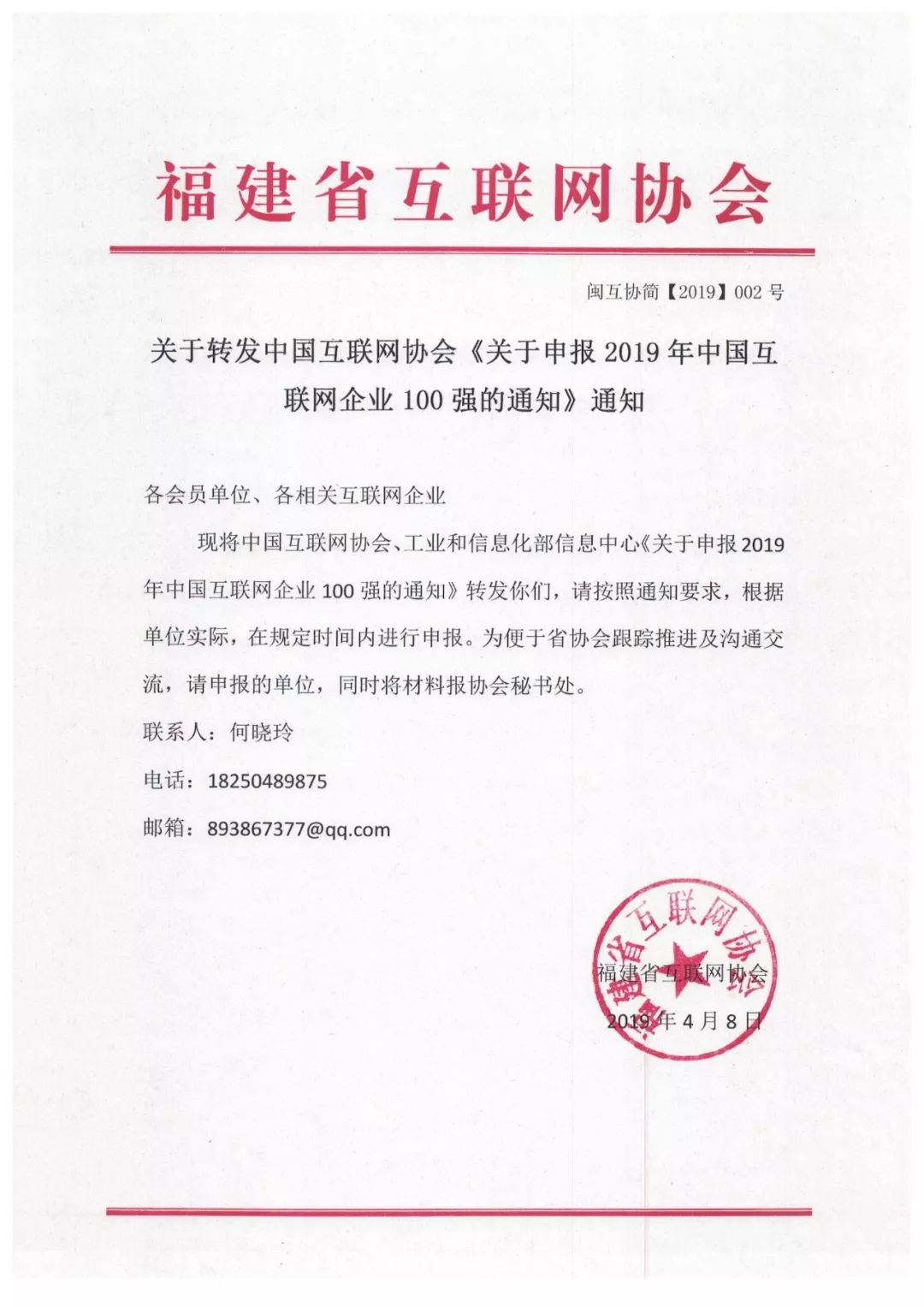 福建省互联网协会

闽互协简【2019】002 号

关于转发中国互联网协会《关于申报 2019 年中国互联网企业 100 强的通知》通知

各会员单位、各相关互联网企业

现将中国互联网协会、工业和信息化部信息中心《关于申报 2019 年中国互联网企业 100 强的通知》转发你们，请按照通知要求，根据单位实际，在规定时间内进行申报。为便于省协会跟踪推进及沟通交流，请申报的单位，同时将材料报协会秘书处。

联系人：何晓玲

电话：18250489875

邮箱：893867377@qq.com

福建省互联网协会

福建省互联网协会

2019 年 4 月 8 日